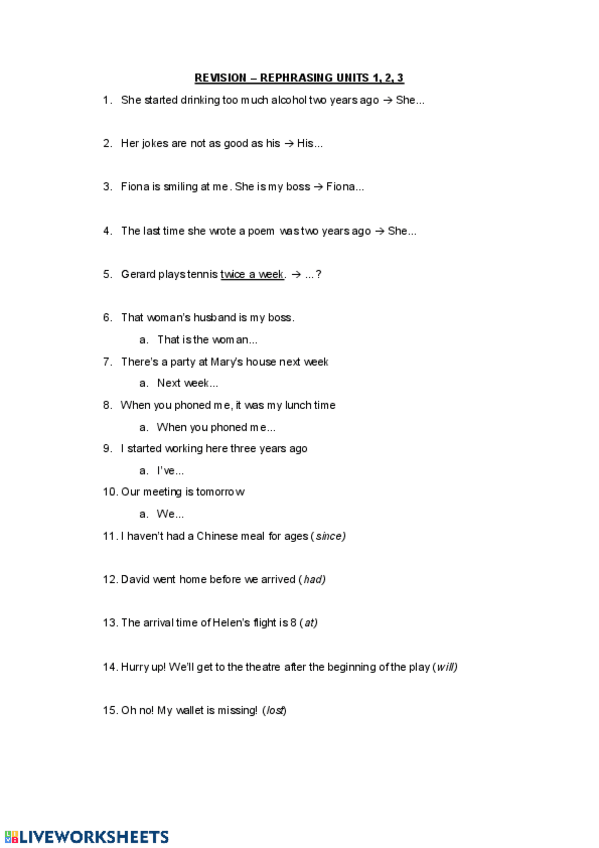 REVISION – REPHRASING UNITS 1, 2, 3

1. She started drinking too much alcohol two years ago → She...

2. Her jokes are not as good as his → His...

3. Fiona is smiling at me. She is my boss → Fiona...

4. The last time she wrote a poem was two years ago → She...

5. Gerard plays tennis twice a week. → ...?

6. That woman's husband is my boss.

a. That is the woman...

7. There's a party at Mary's house next week

a. Next week...

8. When you phoned me, it was my lunch time

a. When you phoned me...

9. I started working here three years ago

a. I've...

10. Our meeting is tomorrow

a. We...

11. I haven't had a Chinese meal for ages (since)

12. David went home before we arrived (had)

13. The arrival time of Helen's flight is 8 (at)

14. Hurry up! We'll get to the theatre after the beginning of the play (will)

15. Oh no! My wallet is missing! (lost)

LIVEWORKSHEETS